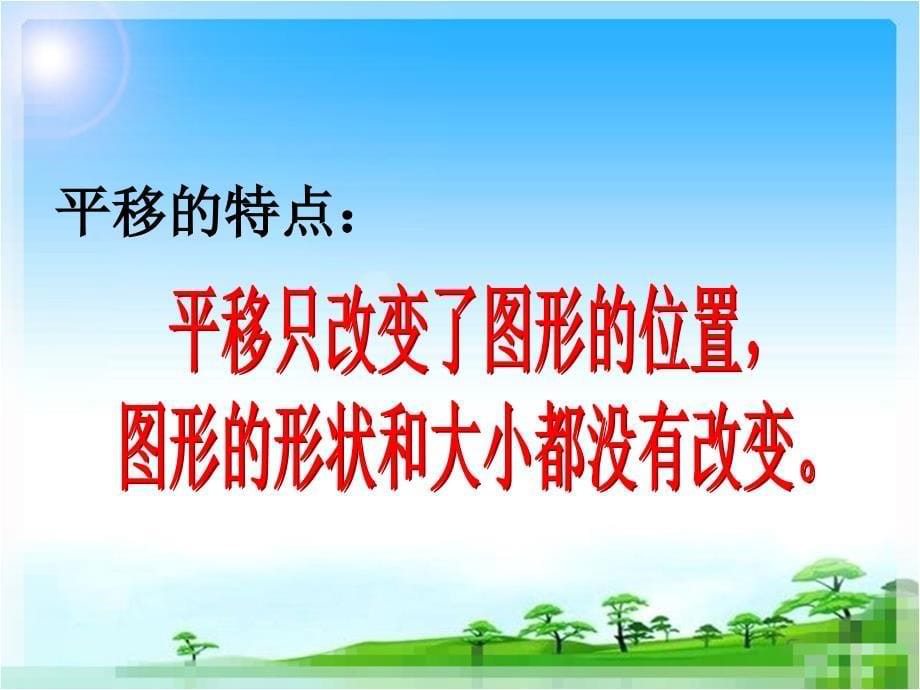 平移的特点：

平移只改变了图形的位置，图形的形状和大小都没有改变。